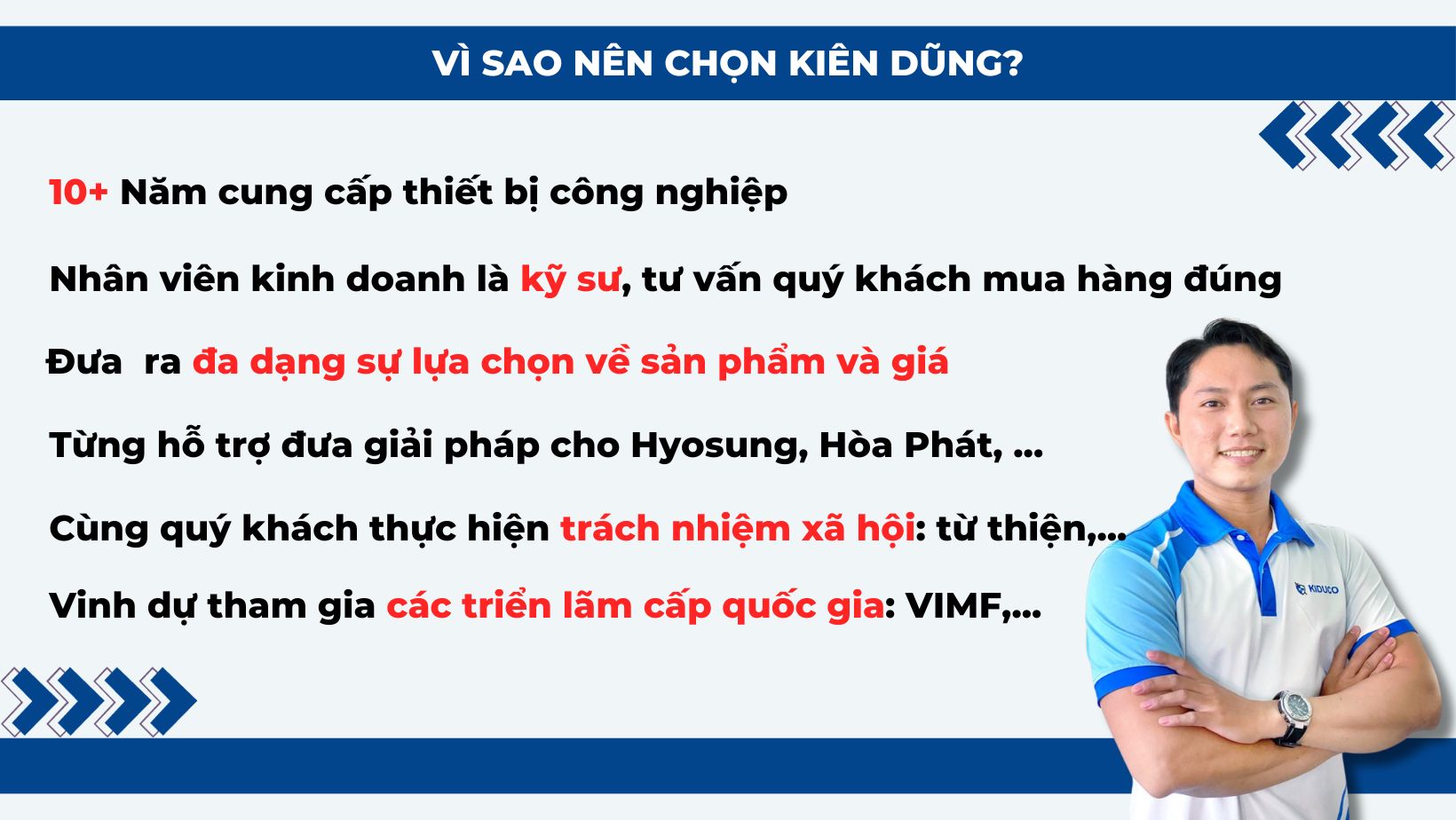 VÌ SAO NÊN CHỌN KIÊN DŨNG?

10+ Năm cung cấp thiết bị công nghiệp

Nhân viên kinh doanh là kỹ sư, tư vấn quý khách mua hàng đúng

Đưa ra đa dạng sự lựa chọn về sản phẩm và giá

Từng hỗ trợ đưa giải pháp cho Hyosung, Hòa Phát, ...

Cùng quý khách thực hiện trách nhiệm xã hội: từ thiện,...

Vinh dự tham gia các triển lãm cấp quốc gia: VIMF,...

KIDUCO